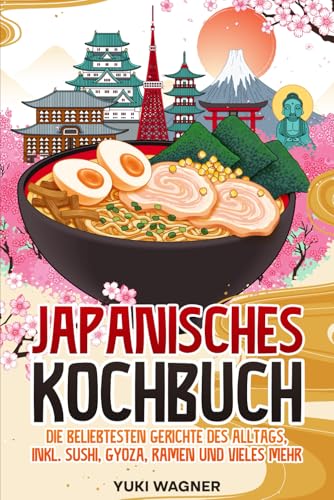 JAPANISCHES KOCHBUCH

DIE BELIEBTESTEN GERICHTE DES ALLTAGS, INKL. SUSHI, GYOZA, RAMEN UND VIELES MEHR

YUKI WAGNER